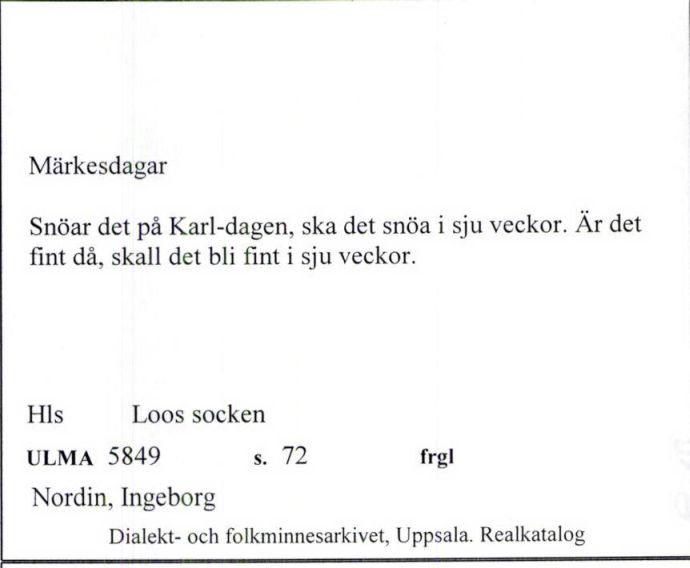 Märkesdagar

Snöar det på Karl-dagen, ska det snöa i sju veckor. Är det fint då, skall det bli fint i sju veckor.

Hls Loos socken

ULMA 5849 s. 72 frgl

Nordin, Ingeborg

Dialekt- och folkminnesarkivet, Uppsala. Realkatalog